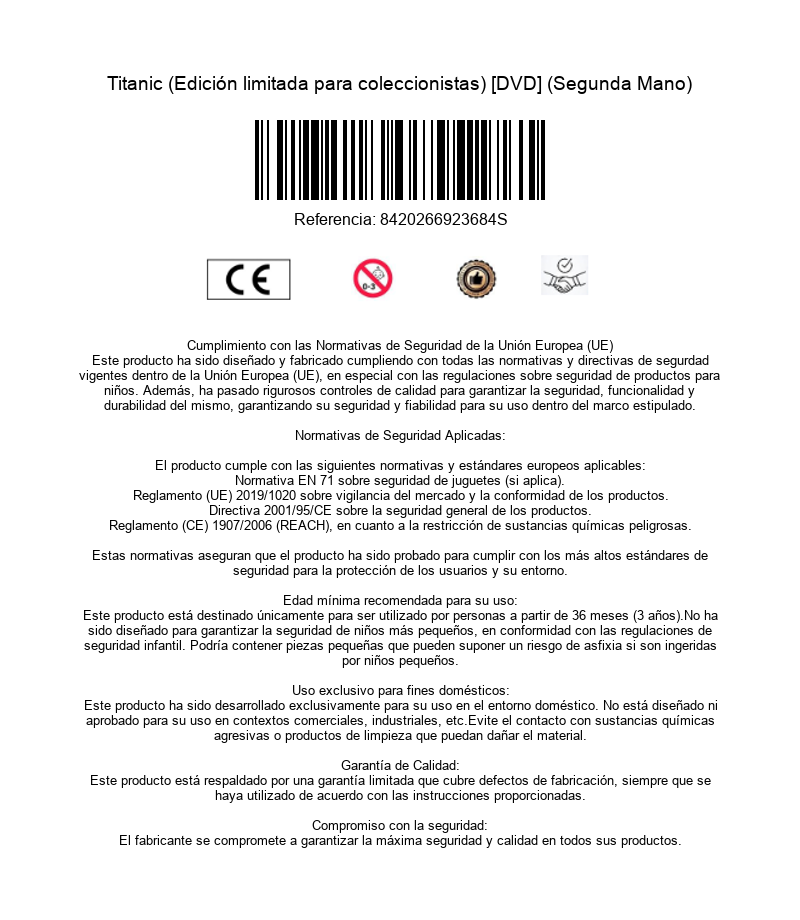 Titanic (Edición limitada para coleccionistas) [DVD] (Segunda Mano)

Referencia: 8420266923684S

CE

0-3

Cumplimiento con las Normativas de Seguridad de la Unión Europea (UE)
Este producto ha sido diseñado y fabricado cumpliendo con todas las normativas y directivas de segurdad vigentes dentro de la Unión Europea (UE), en especial con las regulaciones sobre seguridad de productos para niños. Además, ha pasado rigurosos controles de calidad para garantizar la seguridad, funcionalidad y durabilidad del mismo, garantizando su seguridad y fiabilidad para su uso dentro del marco estipulado.

Normativas de Seguridad Aplicadas:

El producto cumple con las siguientes normativas y estándares europeos aplicables:
Normativa EN 71 sobre seguridad de juguetes (si aplica).
Reglamento (UE) 2019/1020 sobre vigilancia del mercado y la conformidad de los productos.
Directiva 2001/95/CE sobre la seguridad general de los productos.
Reglamento (CE) 1907/2006 (REACH), en cuanto a la restricción de sustancias químicas peligrosas.

Estas normativas aseguran que el producto ha sido probado para cumplir con los más altos estándares de seguridad para la protección de los usuarios y su entorno.

Edad mínima recomendada para su uso:
Este producto está destinado únicamente para ser utilizado por personas a partir de 36 meses (3 años).No ha sido diseñado para garantizar la seguridad de niños más pequeños, en conformidad con las regulaciones de seguridad infantil. Podría contener piezas pequeñas que pueden suponer un riesgo de asfixia si son ingeridas por niños pequeños.

Uso exclusivo para fines domésticos:
Este producto ha sido desarrollado exclusivamente para su uso en el entorno doméstico. No está diseñado ni aprobado para su uso en contextos comerciales, industriales, etc.Evite el contacto con sustancias químicas agresivas o productos de limpieza que puedan dañar el material.

Garantía de Calidad:
Este producto está respaldado por una garantía limitada que cubre defectos de fabricación, siempre que se haya utilizado de acuerdo con las instrucciones proporcionadas.

Compromiso con la seguridad:
El fabricante se compromete a garantizar la máxima seguridad y calidad en todos sus productos.